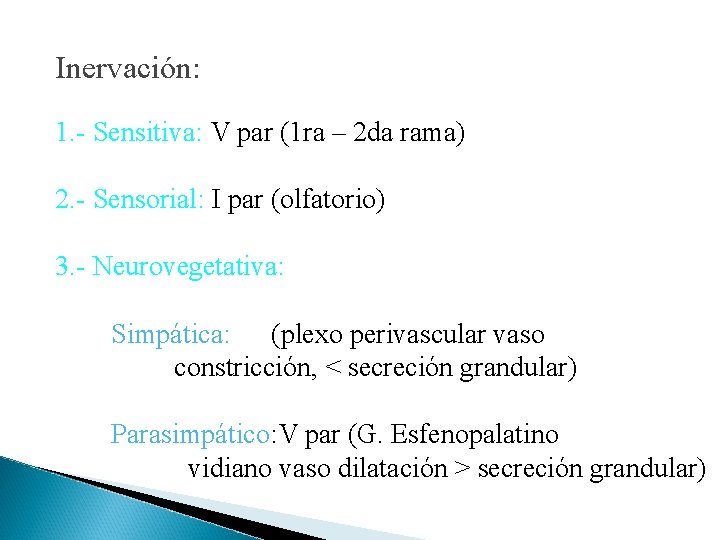 Inervación:

1.- Sensitiva: V par (1ra – 2da rama)

2.- Sensorial: I par (olfatorio)

3.- Neurovegetativa:

Simpática: (plexo perivascular vaso constricción, < secreción grandular)

Parasimpático:V par (G. Esfenopalatino vidiano vaso dilatación > secreción grandular)